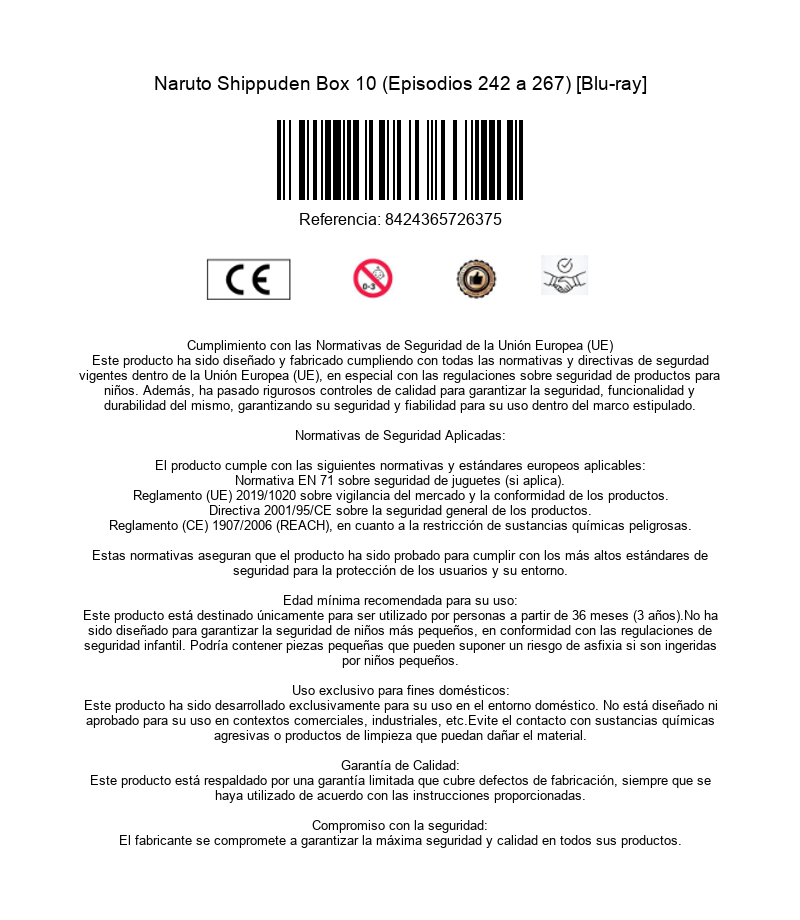 Naruto Shippuden Box 10 (Episodios 242 a 267) [Blu-ray]

Referencia: 8424365726375

CE

0-3

Cumplimiento con las Normativas de Seguridad de la Unión Europea (UE)
Este producto ha sido diseñado y fabricado cumpliendo con todas las normativas y directivas de segurdad vigentes dentro de la Unión Europea (UE), en especial con las regulaciones sobre seguridad de productos para niños. Además, ha pasado rigurosos controles de calidad para garantizar la seguridad, funcionalidad y durabilidad del mismo, garantizando su seguridad y fiabilidad para su uso dentro del marco estipulado.

Normativas de Seguridad Aplicadas:

El producto cumple con las siguientes normativas y estándares europeos aplicables:
Normativa EN 71 sobre seguridad de juguetes (si aplica).
Reglamento (UE) 2019/1020 sobre vigilancia del mercado y la conformidad de los productos.
Directiva 2001/95/CE sobre la seguridad general de los productos.
Reglamento (CE) 1907/2006 (REACH), en cuanto a la restricción de sustancias químicas peligrosas.

Estas normativas aseguran que el producto ha sido probado para cumplir con los más altos estándares de seguridad para la protección de los usuarios y su entorno.

Edad mínima recomendada para su uso:
Este producto está destinado únicamente para ser utilizado por personas a partir de 36 meses (3 años).No ha sido diseñado para garantizar la seguridad de niños más pequeños, en conformidad con las regulaciones de seguridad infantil. Podría contener piezas pequeñas que pueden suponer un riesgo de asfixia si son ingeridas por niños pequeños.

Uso exclusivo para fines domésticos:
Este producto ha sido desarrollado exclusivamente para su uso en el entorno doméstico. No está diseñado ni aprobado para su uso en contextos comerciales, industriales, etc.Evite el contacto con sustancias químicas agresivas o productos de limpieza que puedan dañar el material.

Garantía de Calidad:
Este producto está respaldado por una garantía limitada que cubre defectos de fabricación, siempre que se haya utilizado de acuerdo con las instrucciones proporcionadas.

Compromiso con la seguridad:
El fabricante se compromete a garantizar la máxima seguridad y calidad en todos sus productos.